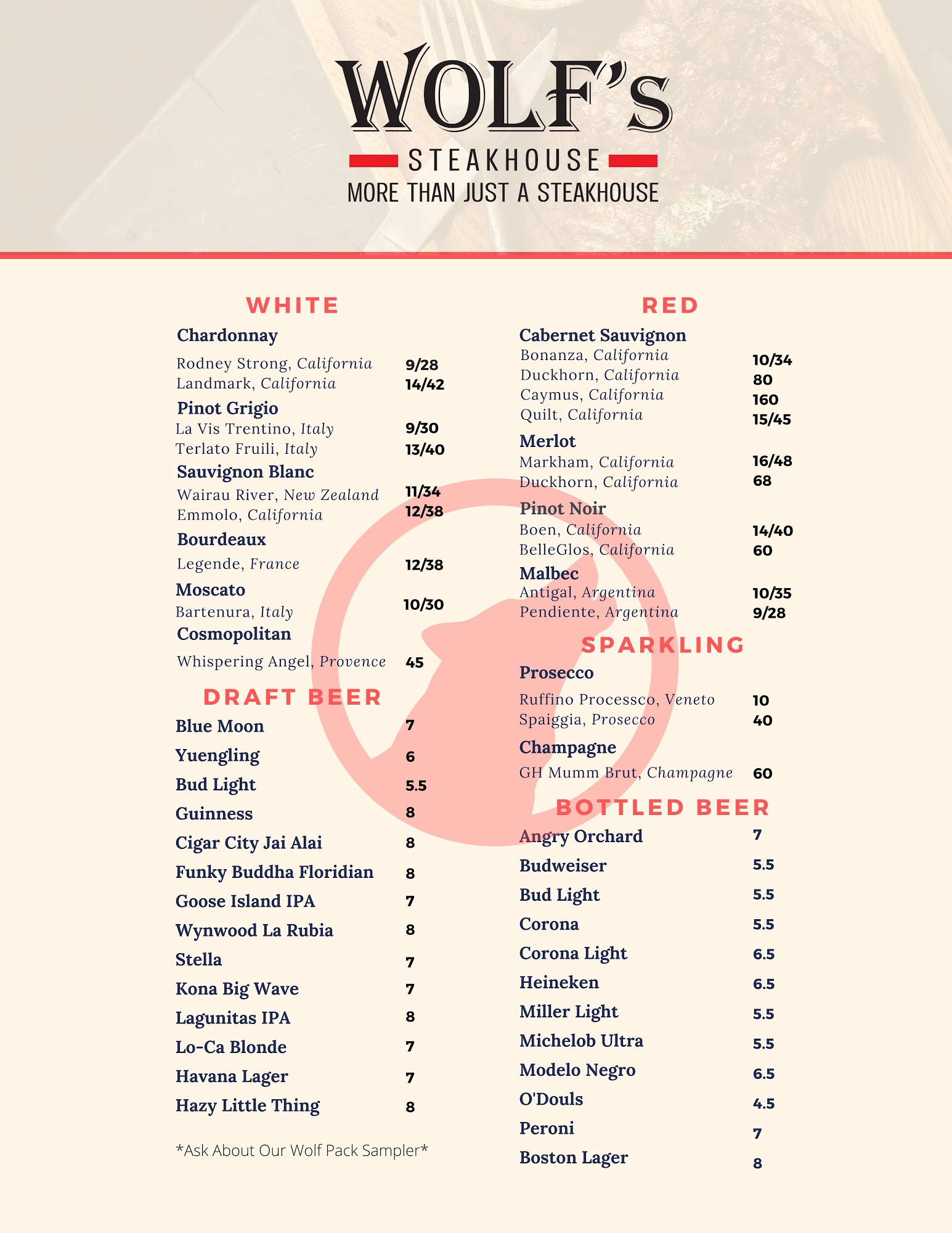 WOLF'S
STEAKHOUSE
MORE THAN JUST A STEAKHOUSE

WHITE

Chardonnay
Rodney Strong, California 9/28
Landmark, California 14/42

Pinot Grigio
La Vis Trentino, Italy 9/30
Terlato Fruili, Italy 13/40

Sauvignon Blanc
Wairau River, New Zealand 11/34
Emmolo, California 12/38

Bourdeaux
Legende, France 12/38

Moscato
Bartenura, Italy 10/30

Cosmopolitan
Whispering Angel, Provence 45

DRAFT BEER

Blue Moon 7
Yuengling 6
Bud Light 5.5
Guinness 8
Cigar City Jai Alai 8
Funky Buddha Floridian 8
Goose Island IPA 7
Wynwood La Rubia 8
Stella 7
Kona Big Wave 7
Lagunitas IPA 8
Lo-Ca Blonde 7
Havana Lager 7
Hazy Little Thing 8

*Ask About Our Wolf Pack Sampler*

RED

Cabernet Sauvignon
Bonanza, California 10/34
Duckhorn, California 80
Caymus, California 160
Quilt, California 15/45

Merlot
Markham, California 16/48
Duckhorn, California 68

Pinot Noir
Boen, California 14/40
BelleGlos, California 60

Malbec
Antigal, Argentina 10/35
Pendiente, Argentina 9/28

SPARKLING

Prosecco
Ruffino Processco, Veneto 10
Spaiggia, Prosecco 40

Champagne
GH Mumm Brut, Champagne 60

BOTTLED BEER

Angry Orchard 7
Budweiser 5.5
Bud Light 5.5
Corona 5.5
Corona Light 6.5
Heineken 6.5
Miller Light 5.5
Michelob Ultra 5.5
Modelo Negro 6.5
O'Douls 4.5
Peroni 7
Boston Lager 8